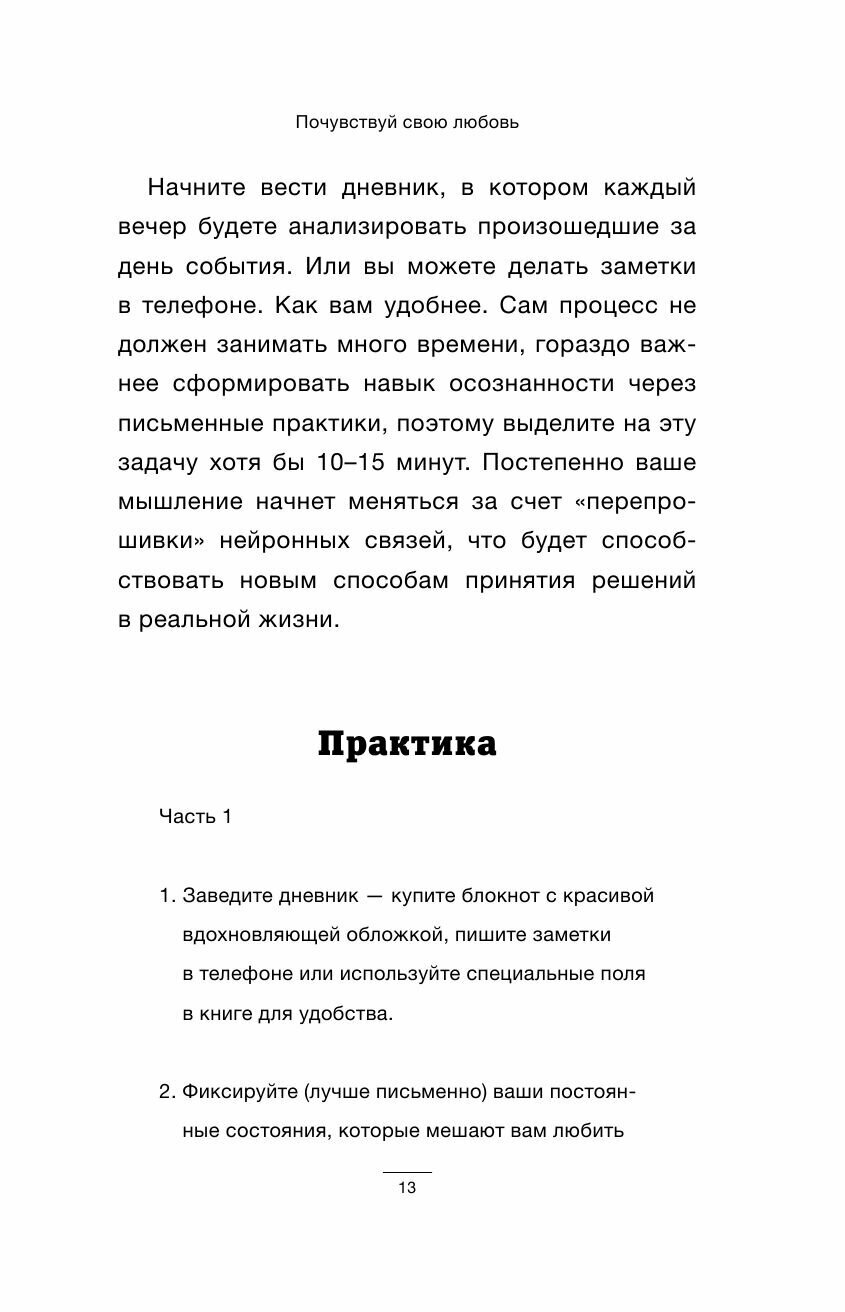 Почувствуй свою любовь

Начните вести дневник, в котором каждый вечер будете анализировать произошедшие за день события. Или вы можете делать заметки в телефоне. Как вам удобнее. Сам процесс не должен занимать много времени, гораздо важнее сформировать навык осознанности через письменные практики, поэтому выделите на эту задачу хотя бы 10–15 минут. Постепенно ваше мышление начнет меняться за счет «перепрошивки» нейронных связей, что будет способствовать новым способам принятия решений в реальной жизни.

Практика

Часть 1

1. Заведите дневник — купите блокнот с красивой вдохновляющей обложкой, пишите заметки в телефоне или используйте специальные поля в книге для удобства.

2. Фиксируйте (лучше письменно) ваши постоянные состояния, которые мешают вам любить

13